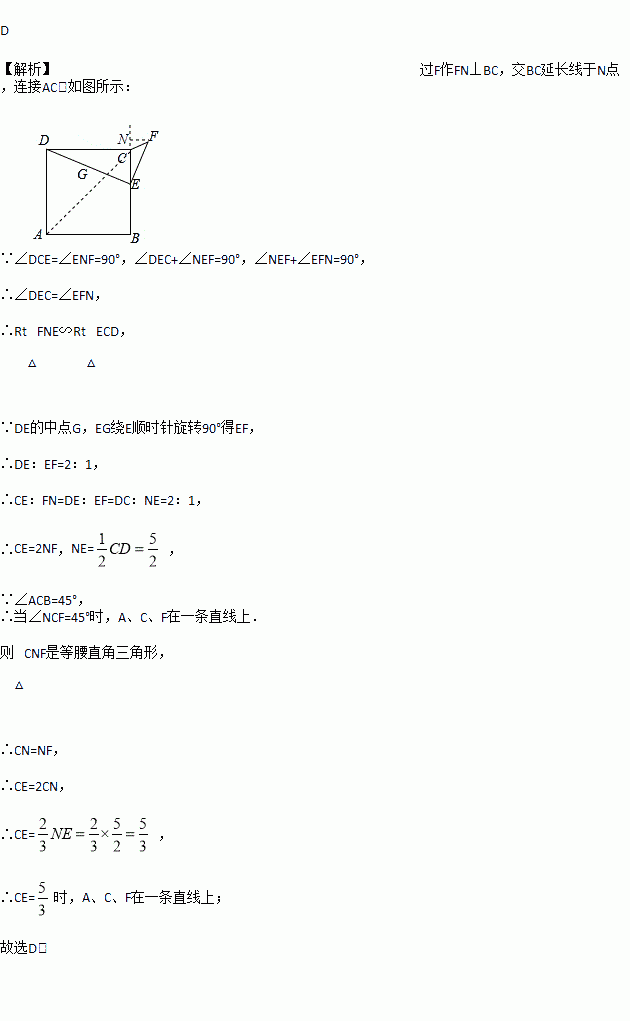 D

【解析】 过F作FN⊥BC，交BC延长线于N点，连接AC□如图所示：

D N F C G E A B

∵∠DCE=∠ENF=90°，∠DEC+∠NEF=90°，∠NEF+∠EFN=90°，

∴∠DEC=∠EFN，

∴Rt FNE∽Rt ECD，

△ △

∵DE的中点G，EG绕E顺时针旋转90°得EF，

∴DE：EF=2：1，

∴CE：FN=DE：EF=DC：NE=2：1，

∴CE=2NF，NE=$\frac{1}{2}CD=\frac{5}{2}$，

∵∠ACB=45°，
∴当∠NCF=45°时，A、C、F在一条直线上．

则 CNF是等腰直角三角形，

△

∴CN=NF，

∴CE=2CN，

∴CE=$\frac{2}{3}NE=\frac{2}{3}\times\frac{5}{2}=\frac{5}{3}$，

∴CE=$\frac{5}{3}$时，A、C、F在一条直线上；

故选D□